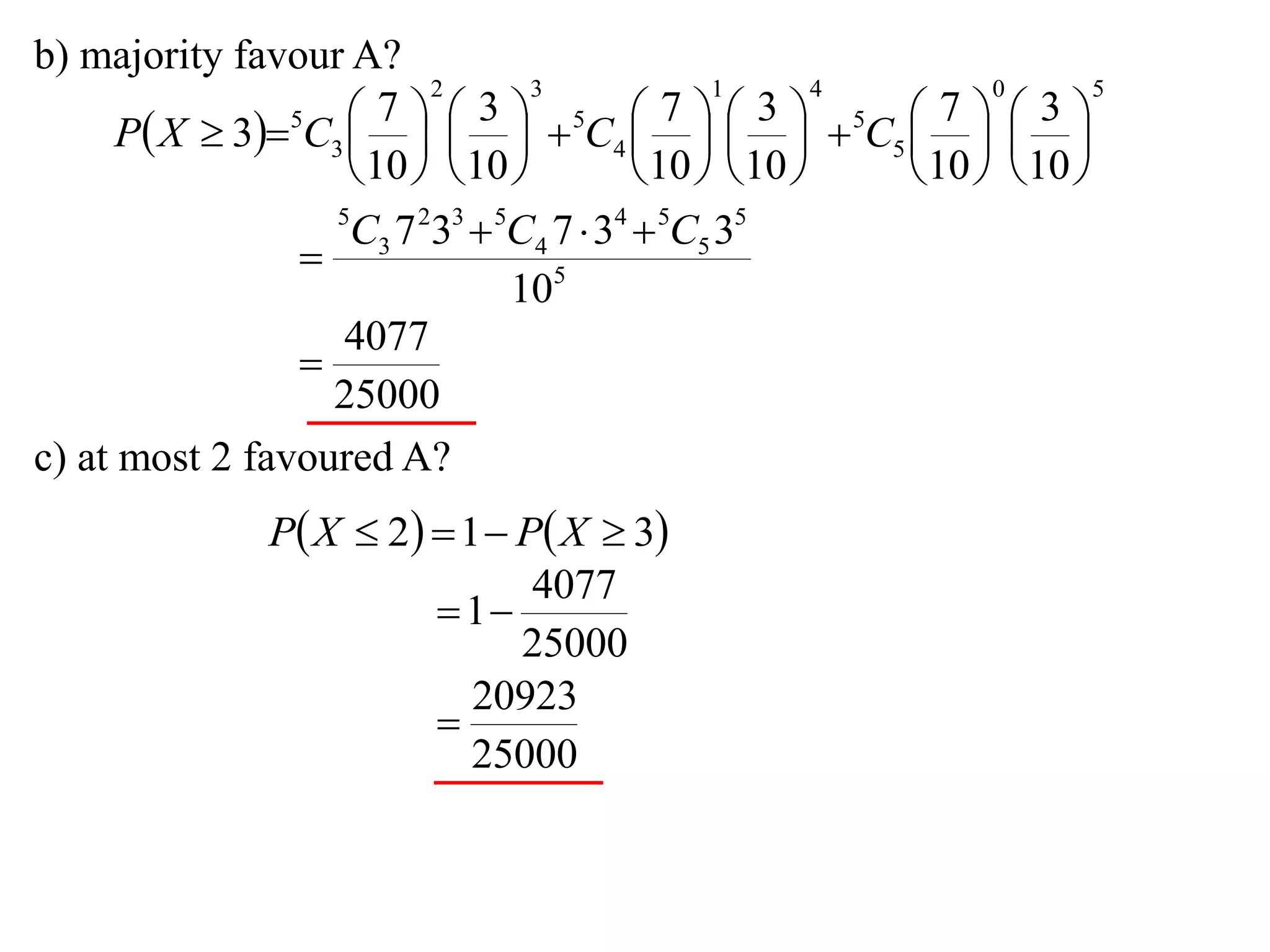 b) majority favour A?

$P(X \geq 3) = {}^5C_3\left(\frac{7}{10}\right)^2\left(\frac{3}{10}\right)^3 + {}^5C_4\left(\frac{7}{10}\right)^1\left(\frac{3}{10}\right)^4 + {}^5C_5\left(\frac{7}{10}\right)^0\left(\frac{3}{10}\right)^5$

$= \frac{{}^5C_3 7^2 3^3 + {}^5C_4 7 \cdot 3^4 + {}^5C_5 3^5}{10^5}$

$= \frac{4077}{25000}$

c) at most 2 favoured A?

$P(X \leq 2) = 1 - P(X \geq 3)$

$= 1 - \frac{4077}{25000}$

$= \frac{20923}{25000}$